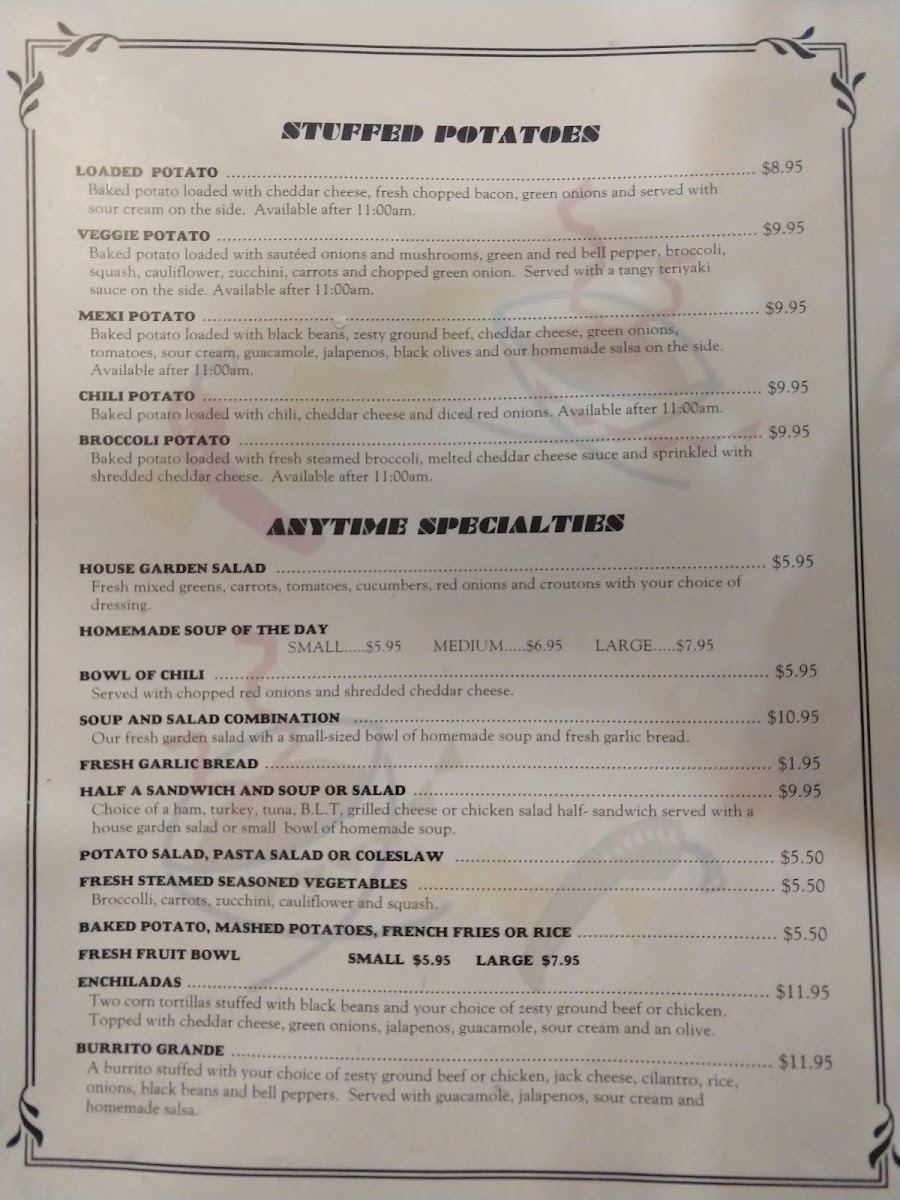 STUFFED POTATOES

LOADED POTATO $8.95
Baked potato loaded with cheddar cheese, fresh chopped bacon, green onions and served with sour cream on the side. Available after 11:00am.

VEGGIE POTATO $9.95
Baked potato loaded with sautéed onions and mushrooms, green and red bell pepper, broccoli, squash, cauliflower, zucchini, carrots and chopped green onion. Served with a tangy teriyaki sauce on the side. Available after 11:00am.

MEXI POTATO $9.95
Baked potato loaded with black beans, zesty ground beef, cheddar cheese, green onions, tomatoes, sour cream, guacamole, jalapenos, black olives and our homemade salsa on the side. Available after 11:00am.

CHILI POTATO $9.95
Baked potato loaded with chili, cheddar cheese and diced red onions. Available after 11:00am.

BROCCOLI POTATO $9.95
Baked potato loaded with fresh steamed broccoli, melted cheddar cheese sauce and sprinkled with shredded cheddar cheese. Available after 11:00am.

ANYTIME SPECIALTIES

HOUSE GARDEN SALAD $5.95
Fresh mixed greens, carrots, tomatoes, cucumbers, red onions and croutons with your choice of dressing.

HOMEMADE SOUP OF THE DAY
SMALL.....$5.95 MEDIUM.....$6.95 LARGE.....$7.95

BOWL OF CHILI $5.95
Served with chopped red onions and shredded cheddar cheese.

SOUP AND SALAD COMBINATION $10.95
Our fresh garden salad wih a small-sized bowl of homemade soup and fresh garlic bread.

FRESH GARLIC BREAD $1.95

HALF A SANDWICH AND SOUP OR SALAD $9.95
Choice of a ham, turkey, tuna, B.L.T, grilled cheese or chicken salad half- sandwich served with a house garden salad or small bowl of homemade soup.

POTATO SALAD, PASTA SALAD OR COLESLAW $5.50

FRESH STEAMED SEASONED VEGETABLES $5.50
Broccolli, carrots, zucchini, cauliflower and squash.

BAKED POTATO, MASHED POTATOES, FRENCH FRIES OR RICE $5.50

FRESH FRUIT BOWL SMALL $5.95 LARGE $7.95

ENCHILADAS $11.95
Two corn tortillas stuffed with black beans and your choice of zesty ground beef or chicken. Topped with cheddar cheese, green onions, jalapenos, guacamole, sour cream and an olive.

BURRITO GRANDE $11.95
A burrito stuffed with your choice of zesty ground beef or chicken, jack cheese, cilantro, rice, onions, black beans and bell peppers. Served with guacamole, jalapenos, sour cream and homemade salsa.